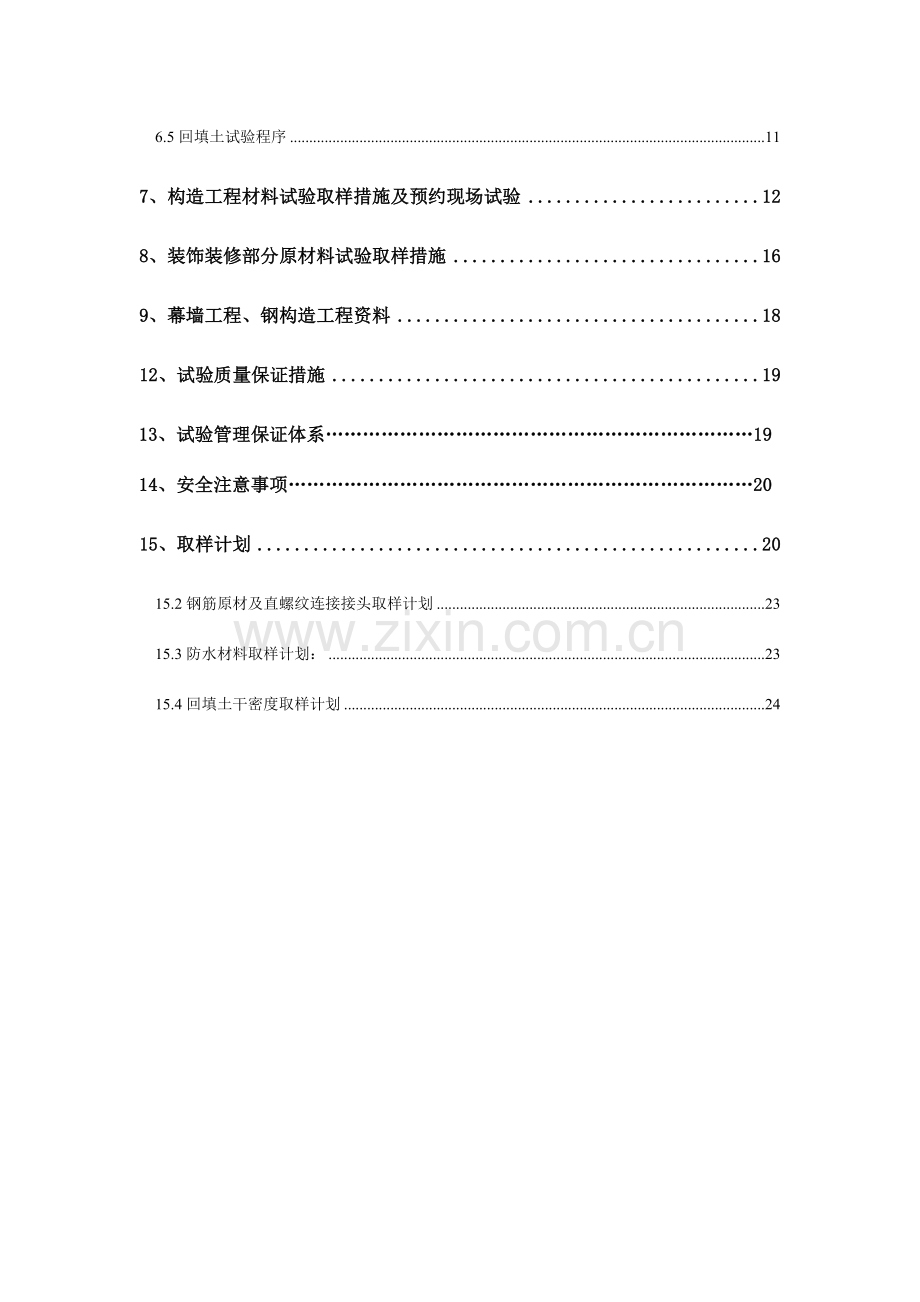 6.5回填土试验程序 11

7、构造工程材料试验取样措施及预约现场试验 12

8、装饰装修部分原材料试验取样措施 16

9、幕墙工程、钢构造工程资料 18

12、试验质量保证措施 19

13、试验管理保证体系 19

14、安全注意事项 20

15、取样计划 20

15.2钢筋原材及直螺纹连接接头取样计划 23

15.3防水材料取样计划： 23

15.4回填土干密度取样计划 24

www.zixin.com.cn